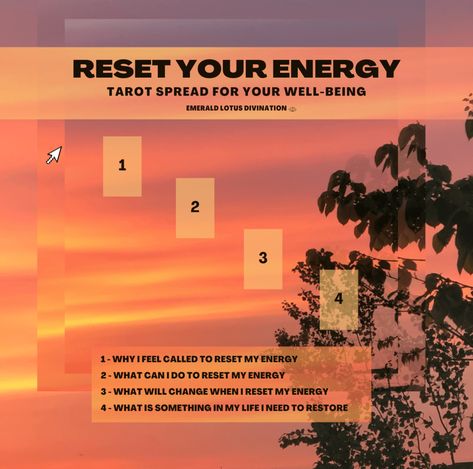 RESET YOUR ENERGY
TAROT SPREAD FOR YOUR WELL-BEING
EMERALD LOTUS DIVINATION

1

2

3

4

1 - WHY I FEEL CALLED TO RESET MY ENERGY
2 - WHAT CAN I DO TO RESET MY ENERGY
3 - WHAT WILL CHANGE WHEN I RESET MY ENERGY
4 - WHAT IS SOMETHING IN MY LIFE I NEED TO RESTORE